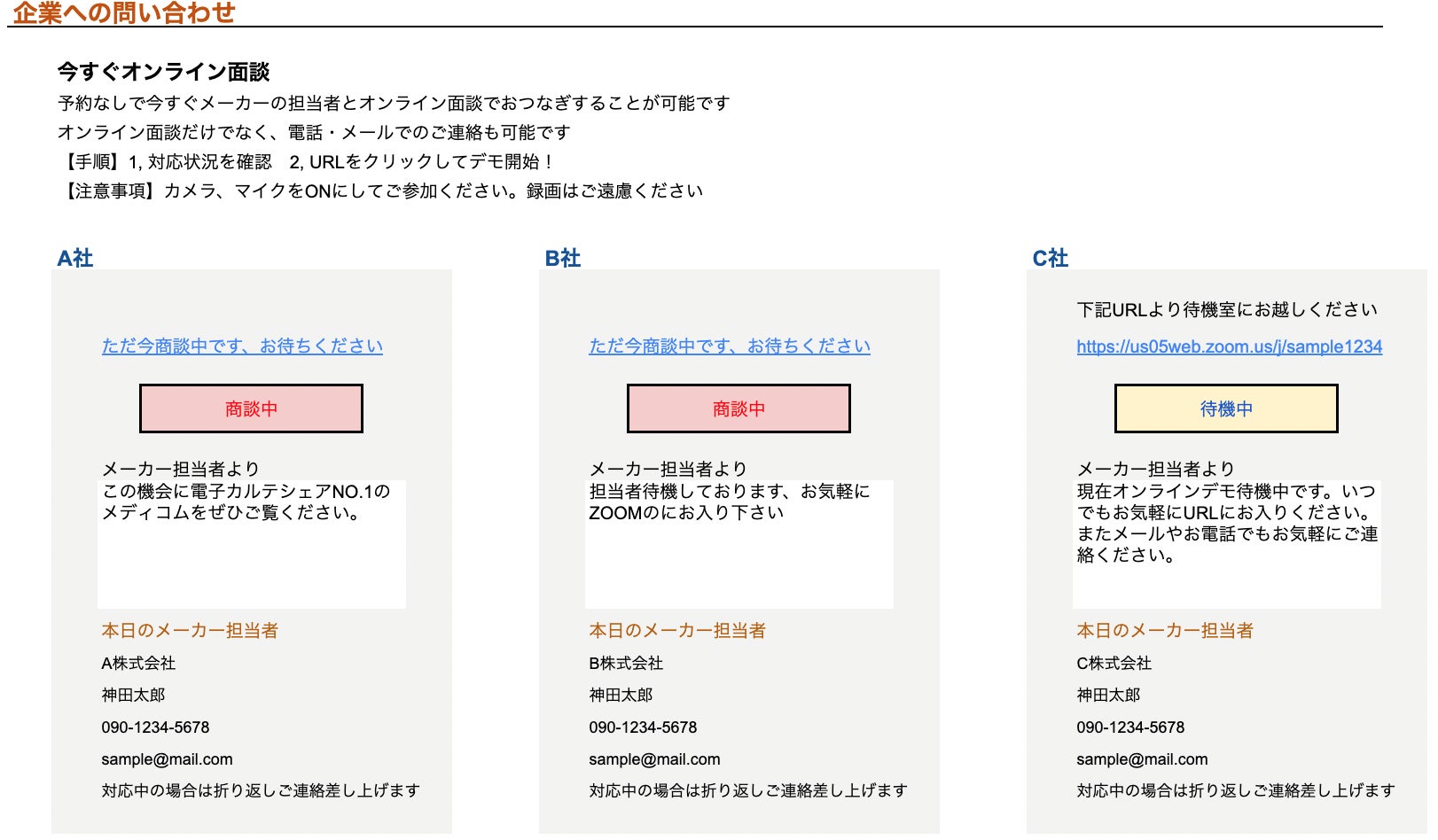 企業への問い合わせ

今すぐオンライン面談

予約なしで今すぐメーカーの担当者とオンライン面談でおつなぎすることが可能です
オンライン面談だけでなく、電話・メールでのご連絡も可能です
【手順】1, 対応状況を確認　2, URLをクリックしてデモ開始！
【注意事項】カメラ、マイクをONにしてご参加ください。録画はご遠慮ください

A社

ただ今商談中です、お待ちください

商談中

メーカー担当者より
この機会に電子カルテシェアNO.1のメディコムをぜひご覧ください。

本日のメーカー担当者
A株式会社
神田太郎
090-1234-5678
sample@mail.com
対応中の場合は折り返しご連絡差し上げます

B社

ただ今商談中です、お待ちください

商談中

メーカー担当者より
担当者待機しております、お気軽にZOOMのにお入り下さい

本日のメーカー担当者
B株式会社
神田太郎
090-1234-5678
sample@mail.com
対応中の場合は折り返しご連絡差し上げます

C社

下記URLより待機室にお越しください
https://us05web.zoom.us/j/sample1234

待機中

メーカー担当者より
現在オンラインデモ待機中です。いつでもお気軽にURLにお入りください。またメールやお電話でもお気軽にご連絡ください。

本日のメーカー担当者
C株式会社
神田太郎
090-1234-5678
sample@mail.com
対応中の場合は折り返しご連絡差し上げます